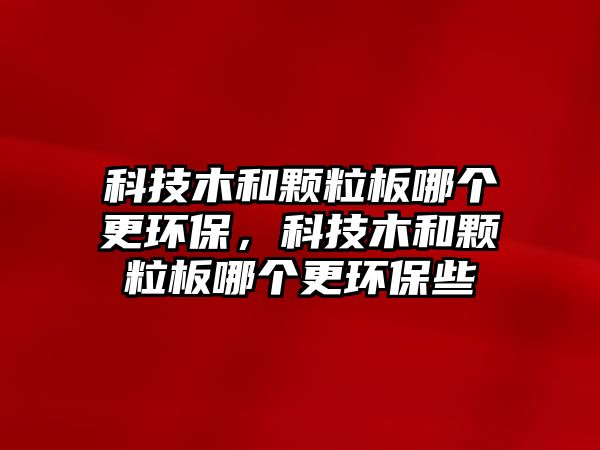 科技木和颗粒板哪个更环保，科技木和颗粒板哪个更环保些